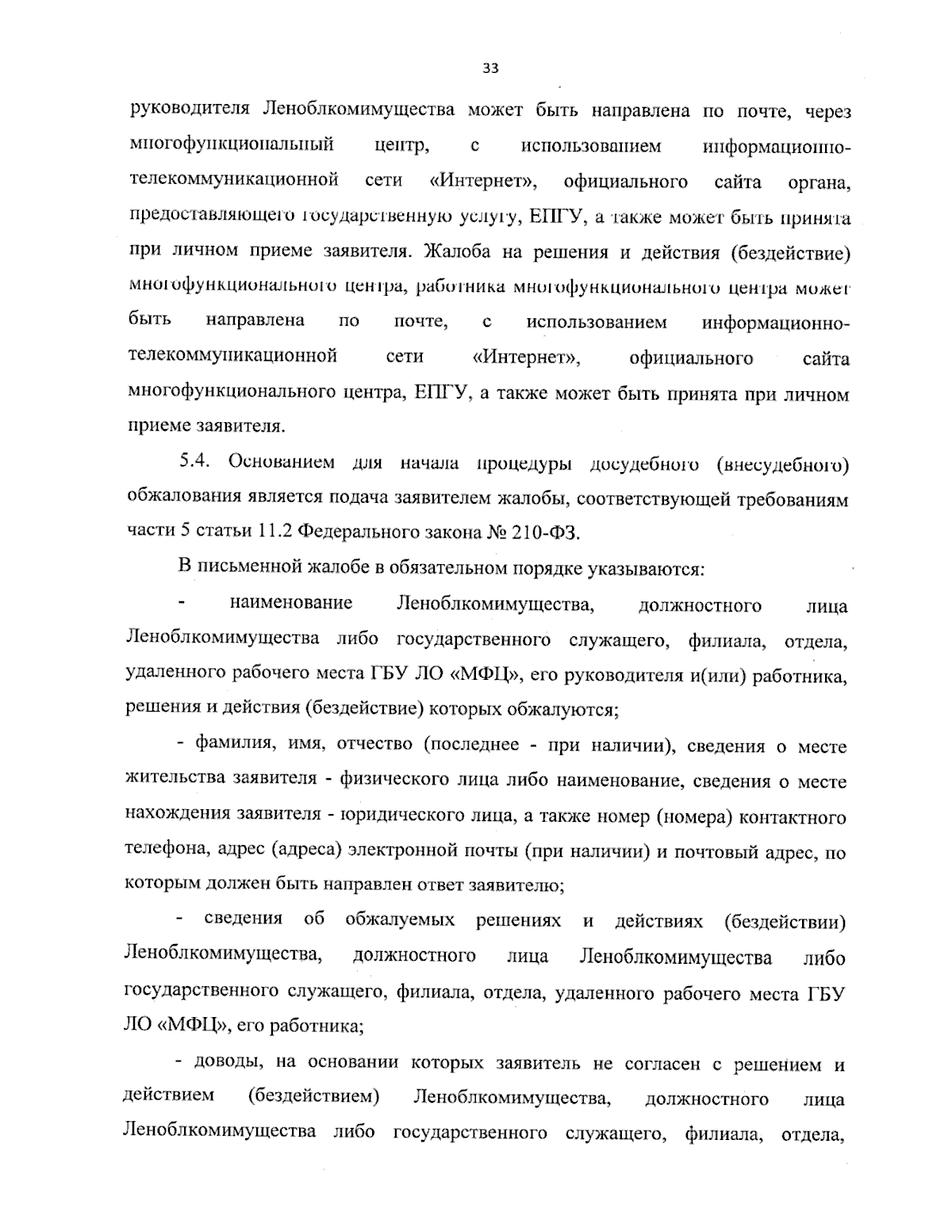 33

руководителя Леноблкомимущества может быть направлена по почте, через многофункциональный центр, с использованием информационно-телекоммуникационной сети «Интернет», официального сайта органа, предоставляющего государственную услугу, ЕПГУ, а также может быть принята при личном приеме заявителя. Жалоба на решения и действия (бездействие) многофункционального центра, работника многофункционального центра может быть направлена по почте, с использованием информационно-телекоммуникационной сети «Интернет», официального сайта многофункционального центра, ЕПГУ, а также может быть принята при личном приеме заявителя.

5.4. Основанием для начала процедуры досудебного (внесудебного) обжалования является подача заявителем жалобы, соответствующей требованиям части 5 статьи 11.2 Федерального закона № 210-ФЗ.

В письменной жалобе в обязательном порядке указываются:

- наименование Леноблкомимущества, должностного лица Леноблкомимущества либо государственного служащего, филиала, отдела, удаленного рабочего места ГБУ ЛО «МФЦ», его руководителя и(или) работника, решения и действия (бездействие) которых обжалуются;

- фамилия, имя, отчество (последнее - при наличии), сведения о месте жительства заявителя - физического лица либо наименование, сведения о месте нахождения заявителя - юридического лица, а также номер (номера) контактного телефона, адрес (адреса) электронной почты (при наличии) и почтовый адрес, по которым должен быть направлен ответ заявителю;

- сведения об обжалуемых решениях и действиях (бездействии) Леноблкомимущества, должностного лица Леноблкомимущества либо государственного служащего, филиала, отдела, удаленного рабочего места ГБУ ЛО «МФЦ», его работника;

- доводы, на основании которых заявитель не согласен с решением и действием (бездействием) Леноблкомимущества, должностного лица Леноблкомимущества либо государственного служащего, филиала, отдела,